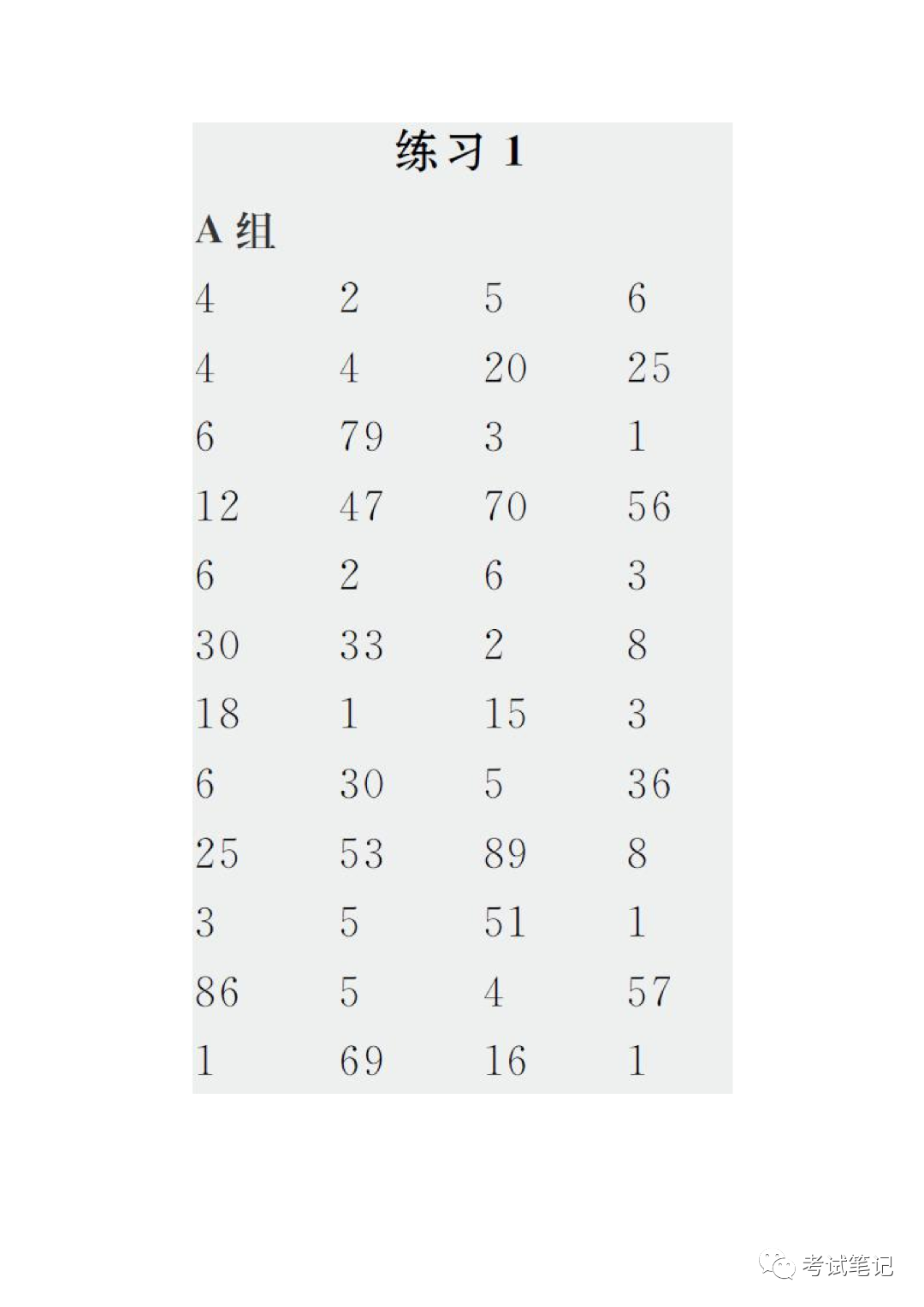 练习1

A组

4 2 5 6

4 4 20 25

6 79 3 1

12 47 70 56

6 2 6 3

30 33 2 8

18 1 15 3

6 30 5 36

25 53 89 8

3 5 51 1

86 5 4 57

1 69 16 1

考试笔记